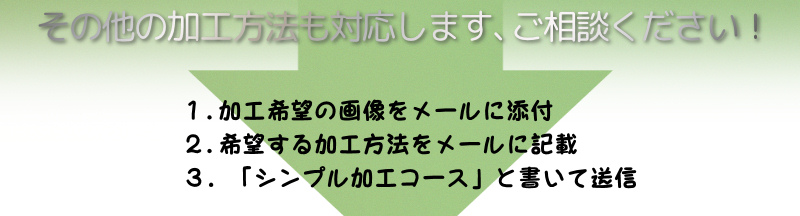 その他の加工方法も対応します、ご相談ください！

１.加工希望の画像をメールに添付
２.希望する加工方法をメールに記載
３.「シンプル加工コース」と書いて送信